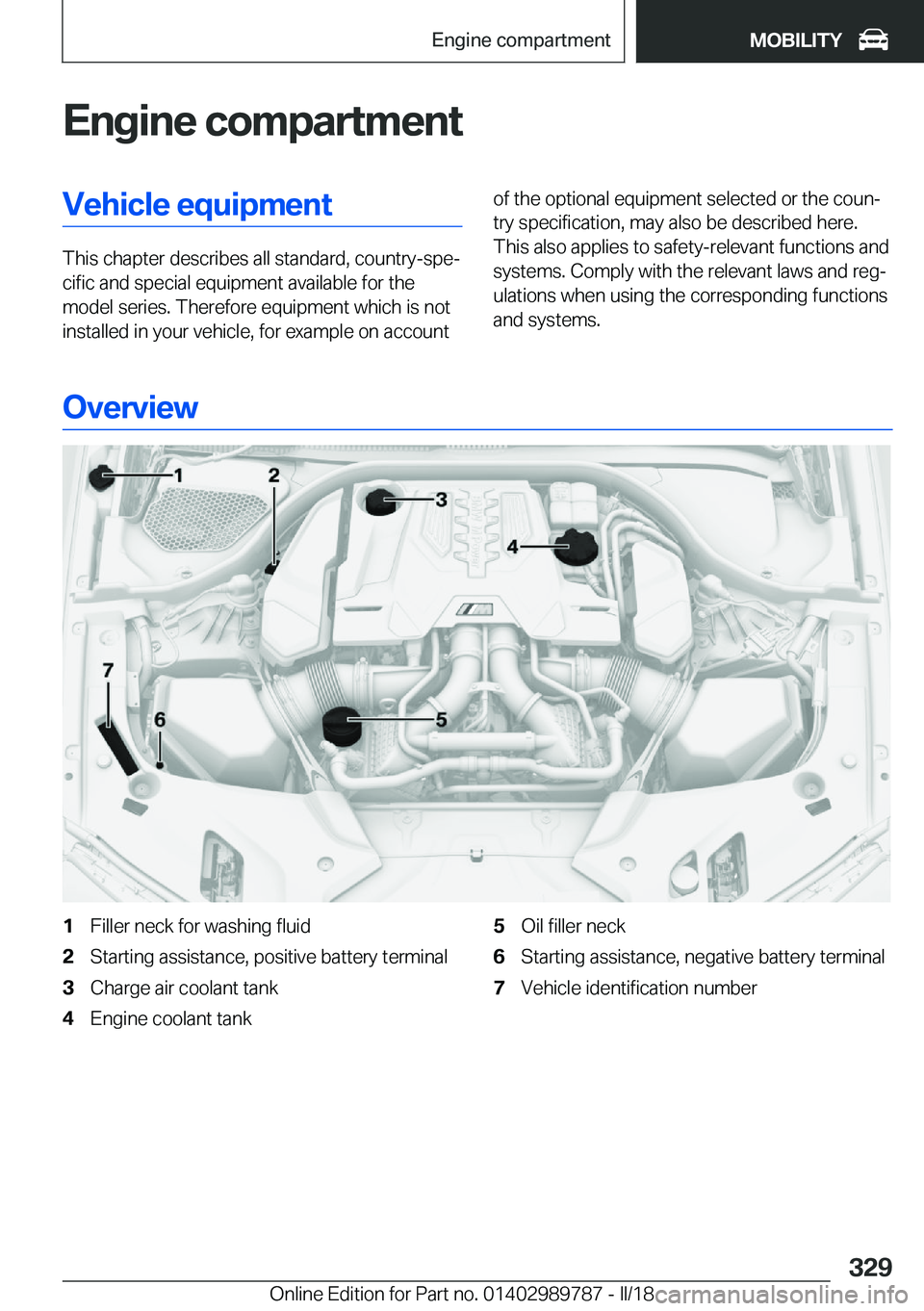 Engine compartment

MOBILITY

Engine compartment

Vehicle equipment

This chapter describes all standard, country-specific and special equipment available for the model series. Therefore equipment which is not installed in your vehicle, for example on account of the optional equipment selected or the country specification, may also be described here. This also applies to safety-relevant functions and systems. Comply with the relevant laws and regulations when using the corresponding functions and systems.

Overview

1
2
3
4
5
6
7

1 Filler neck for washing fluid
2 Starting assistance, positive battery terminal
3 Charge air coolant tank
4 Engine coolant tank
5 Oil filler neck
6 Starting assistance, negative battery terminal
7 Vehicle identification number

329

Online Edition for Part no. 01402989787 - II/18

carmanualsonline.info